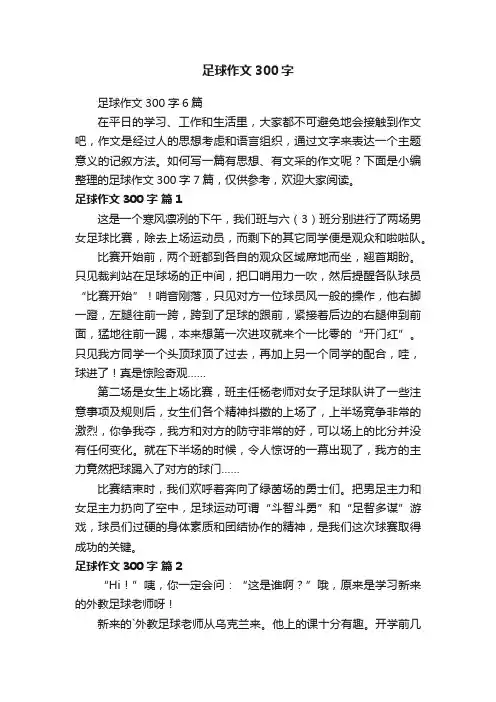 足球作文300字

足球作文300字6篇

在平日的学习、工作和生活里，大家都不可避免地会接触到作文吧，作文是经过人的思想考虑和语言组织，通过文字来表达一个主题意义的记叙方法。如何写一篇有思想、有文采的作文呢？下面是小编整理的足球作文300字7篇，仅供参考，欢迎大家阅读。

足球作文300字 篇1

这是一个寒风凛冽的下午，我们班与六（3）班分别进行了两场男女足球比赛，除去上场运动员，而剩下的其它同学便是观众和啦啦队。

比赛开始前，两个班都到各自的观众区域席地而坐，翘首期盼。只见裁判站在足球场的正中间，把口哨用力一吹，然后提醒各队球员“比赛开始”！哨音刚落，只见对方一位球员风一般的操作，他右脚一蹬，左腿往前一跨，跨到了足球的跟前，紧接着后边的右腿伸到前面，猛地往前一踢，本来想第一次进攻就来个一比零的“开门红”。只见我方同学一个头顶球顶了过去，再加上另一个同学的配合，哇，球进了！真是惊险奇观……

第二场是女生上场比赛，班主任杨老师对女子足球队讲了一些注意事项及规则后，女生们各个精神抖擞的上场了，上半场竞争非常的激烈，你争我夺，我方和对方的防守非常的好，可以场上的比分并没有任何变化。就在下半场的时候，令人惊讶的一幕出现了，我方的主力竟然把球踢入了对方的球门……

比赛结束时，我们欢呼着奔向了绿茵场的勇士们。把男足主力和女足主力扔向了空中，足球运动可谓“斗智斗勇”和“足智多谋”游戏，球员们过硬的身体素质和团结协作的精神，是我们这次球赛取得成功的关键。

足球作文300字 篇2

“Hi！”咦，你一定会问：“这是谁啊？”哦，原来是学习新来的外教足球老师呀！

新来的`外教足球老师从乌克兰来。他上的课十分有趣。开学前几